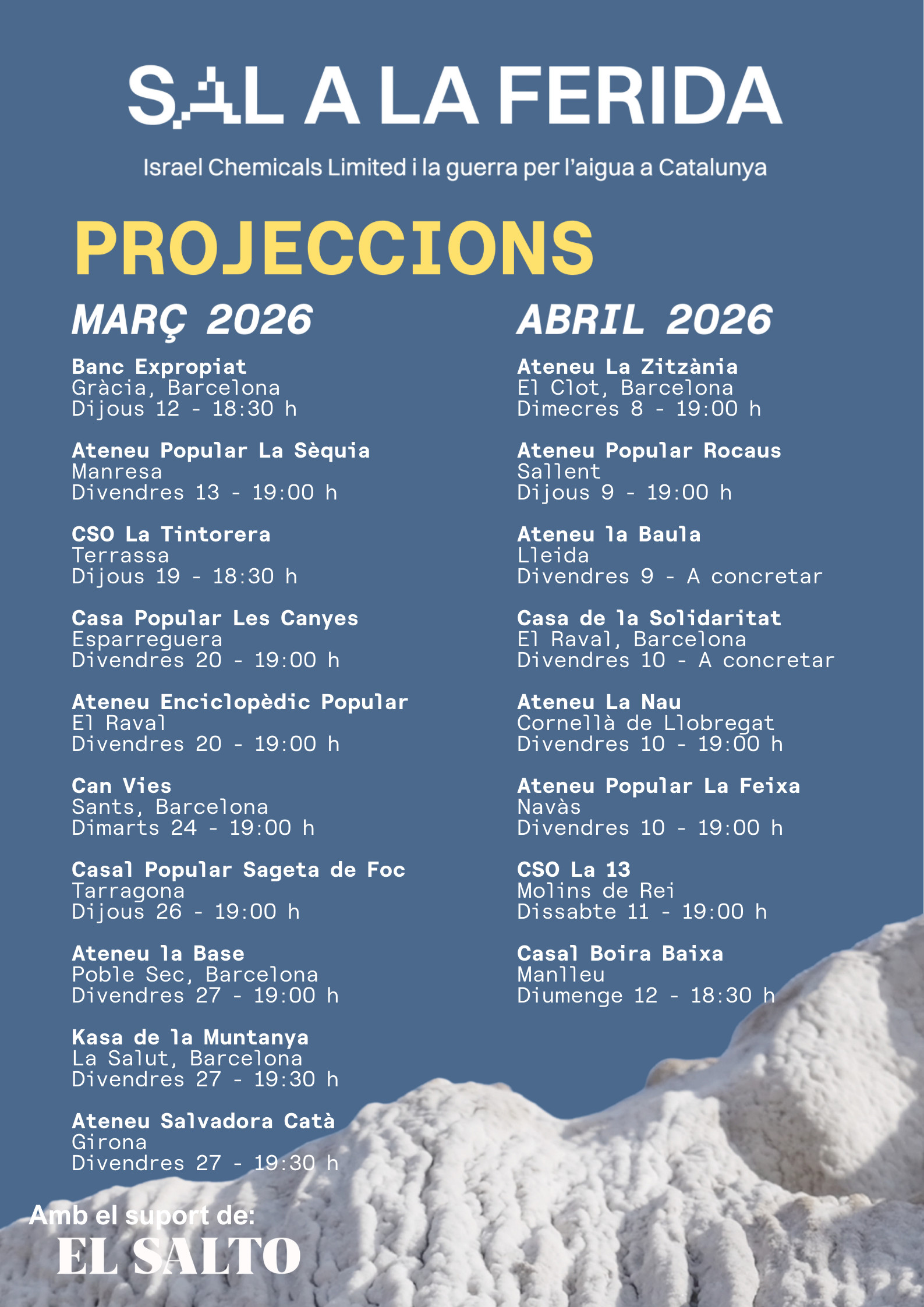 SAL A LA FERIDA

Israel Chemicals Limited i la guerra per l'aigua a Catalunya

PROJECCIONS

MARÇ 2026

Banc Expropiat
Gràcia, Barcelona
Dijous 12 - 18:30 h

Ateneu Popular La Sèquia
Manresa
Divendres 13 - 19:00 h

CSO La Tintorera
Terrassa
Dijous 19 - 18:30 h

Casa Popular Les Canyes
Esparreguera
Divendres 20 - 19:00 h

Ateneu Enciclopèdic Popular
El Raval
Divendres 20 - 19:00 h

Can Vies
Sants, Barcelona
Dimarts 24 - 19:00 h

Casal Popular Sageta de Foc
Tarragona
Dijous 26 - 19:00 h

Ateneu la Base
Poble Sec, Barcelona
Divendres 27 - 19:00 h

Kasa de la Muntanya
La Salut, Barcelona
Divendres 27 - 19:30 h

Ateneu Salvadora Catà
Girona
Divendres 27 - 19:30 h

ABRIL 2026

Ateneu La Zitzània
El Clot, Barcelona
Dimecres 8 - 19:00 h

Ateneu Popular Rocaus
Sallent
Dijous 9 - 19:00 h

Ateneu la Baula
Lleida
Divendres 9 - A concretar

Casa de la Solidaritat
El Raval, Barcelona
Divendres 10 - A concretar

Ateneu La Nau
Cornellà de Llobregat
Divendres 10 - 19:00 h

Ateneu Popular La Feixa
Navàs
Divendres 10 - 19:00 h

CSO La 13
Molins de Rei
Dissabte 11 - 19:00 h

Casal Boira Baixa
Manlleu
Diumenge 12 - 18:30 h

Amb el suport de:
EL SALTO